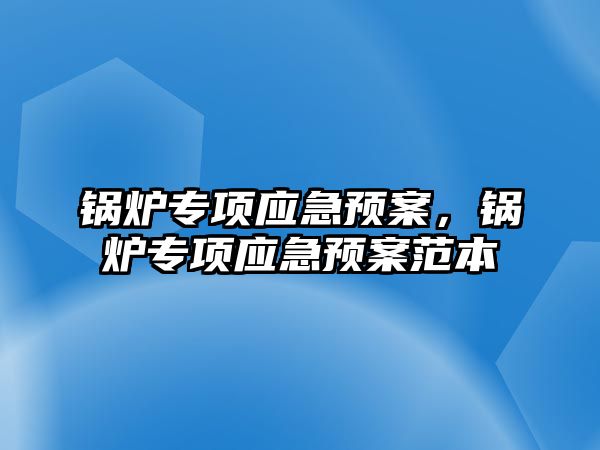 锅炉专项应急预案，锅炉专项应急预案范本